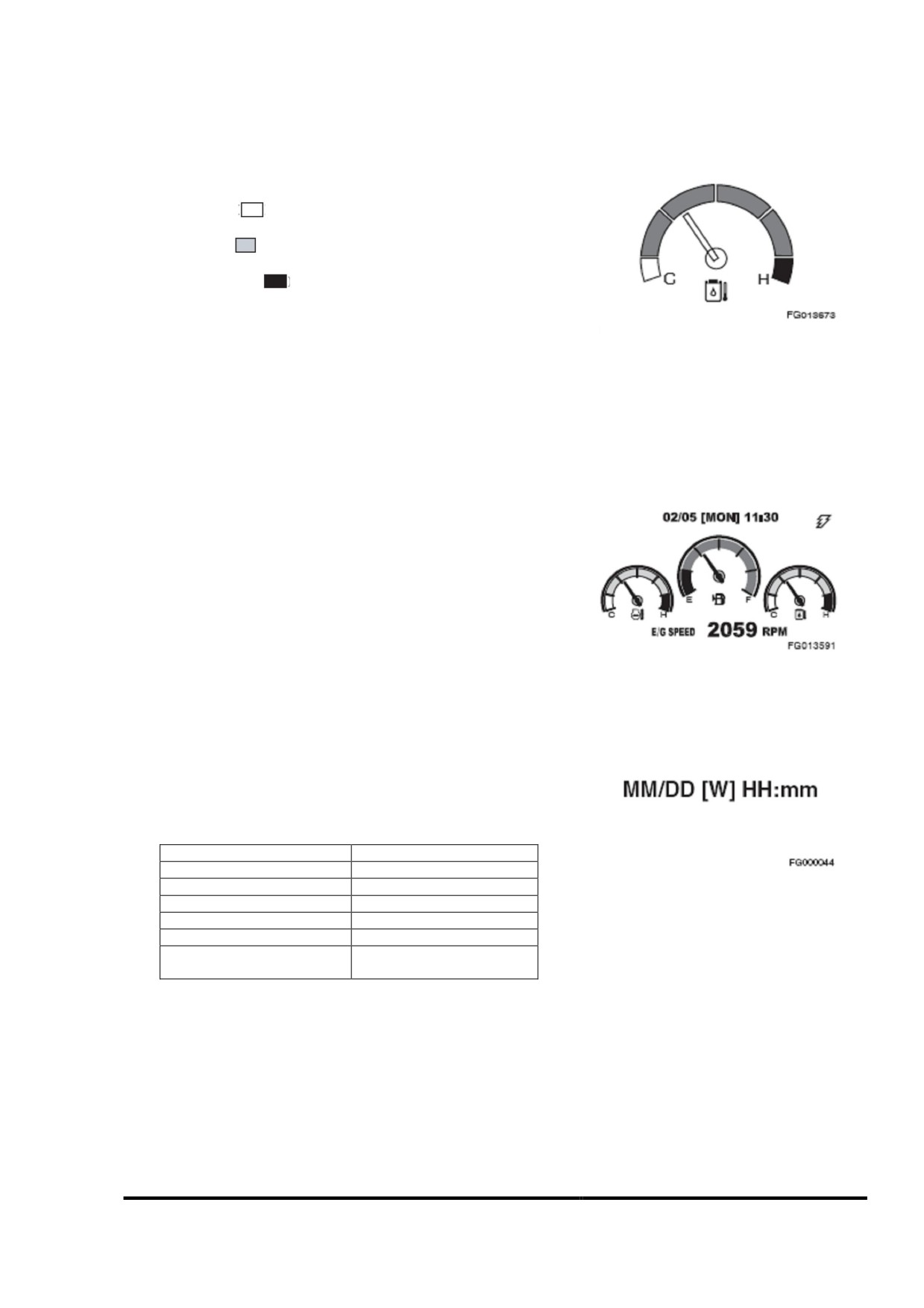 C H

FG013673

02/05 [MON] 11:30

C H E F C H

E/G SPEED 2059 RPM

FG013591

MM/DD [W] HH:mm

FG000044